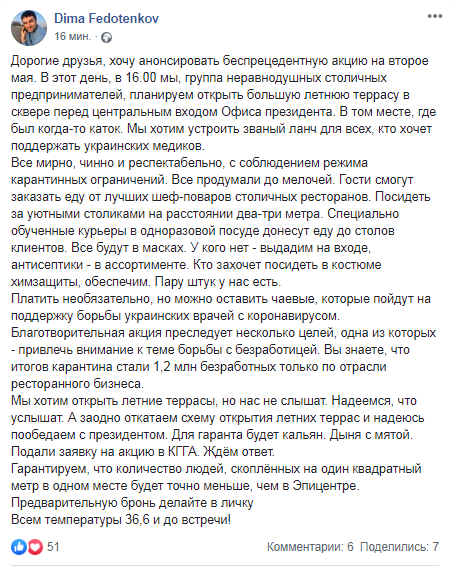 Dima Fedotenkov
16 мин. ·

Дорогие друзья, хочу анонсировать беспрецедентную акцию на второе мая. В этот день, в 16.00 мы, группа неравнодушных столичных предпринимателей, планируем открыть большую летнюю террасу в сквере перед центральным входом Офиса президента. В том месте, где был когда-то каток. Мы хотим устроить званый ланч для всех, кто хочет поддержать украинских медиков.
Все мирно, чинно и респектабельно, с соблюдением режима карантинных ограничений. Все продумали до мелочей. Гости смогут заказать еду от лучших шеф-поваров столичных ресторанов. Посидеть за уютными столиками на расстоянии два-три метра. Специально обученные курьеры в одноразовой посуде донесут еду до столов клиентов. Все будут в масках. У кого нет - выдадим на входе, антисептики - в ассортименте. Кто захочет посидеть в костюме химзащиты, обеспечим. Пару штук у нас есть.
Платить необязательно, но можно оставить чаевые, которые пойдут на поддержку борьбы украинских врачей с коронавирусом.
Благотворительная акция преследует несколько целей, одна из которых - привлечь внимание к теме борьбы с безработицей. Вы знаете, что итогов карантина стали 1,2 млн безработных только по отрасли ресторанного бизнеса.
Мы хотим открыть летние террасы, но нас не слышат. Надеемся, что услышат. А заодно откатаем схему открытия летних террас и надеюсь пообедаем с президентом. Для гаранта будет кальян. Дыня с мятой.
Подали заявку на акцию в КГГА. Ждём ответ.
Гарантируем, что количество людей, скоплённых на один квадратный метр в одном месте будет точно меньше, чем в Эпицентре.
Предварительную бронь делайте в личку
Всем температуры 36,6 и до встречи!

51
Комментарии: 6 Поделились: 7